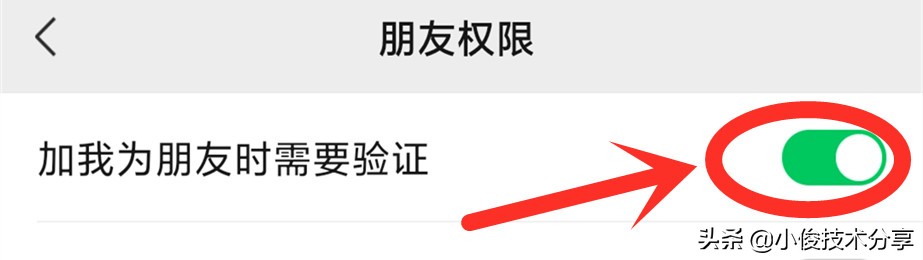 朋友权限

加我为朋友时需要验证

头条 @小俊技术分享